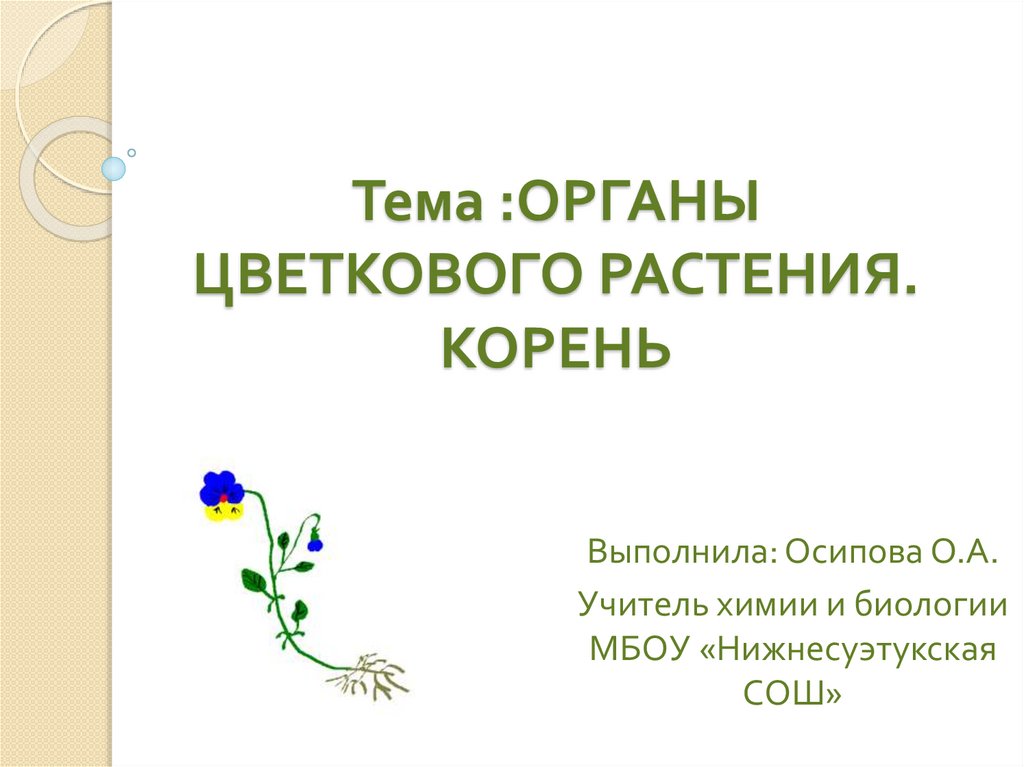 Тема :ОРГАНЫ ЦВЕТКОВОГО РАСТЕНИЯ. КОРЕНЬ

Выполнила: Осипова О.А.

Учитель химии и биологии МБОУ «Нижнесуэтукская СОШ»